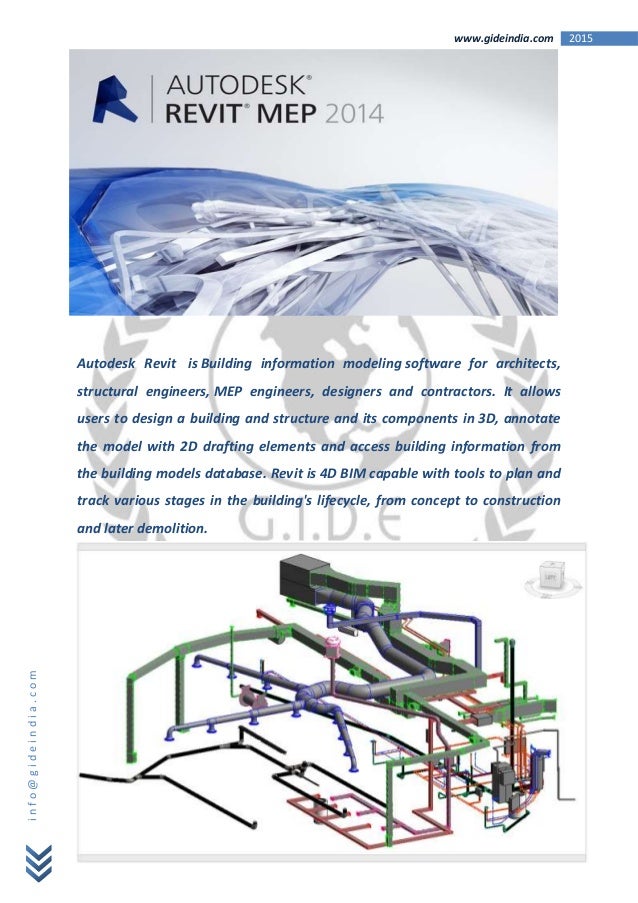 www.gideindia.com 2015

AUTODESK®
REVIT® MEP 2014

Autodesk Revit is Building information modeling software for architects, structural engineers, MEP engineers, designers and contractors. It allows users to design a building and structure and its components in 3D, annotate the model with 2D drafting elements and access building information from the building models database. Revit is 4D BIM capable with tools to plan and track various stages in the building's lifecycle, from concept to construction and later demolition.

G.I.D.E

info@gideindia.com